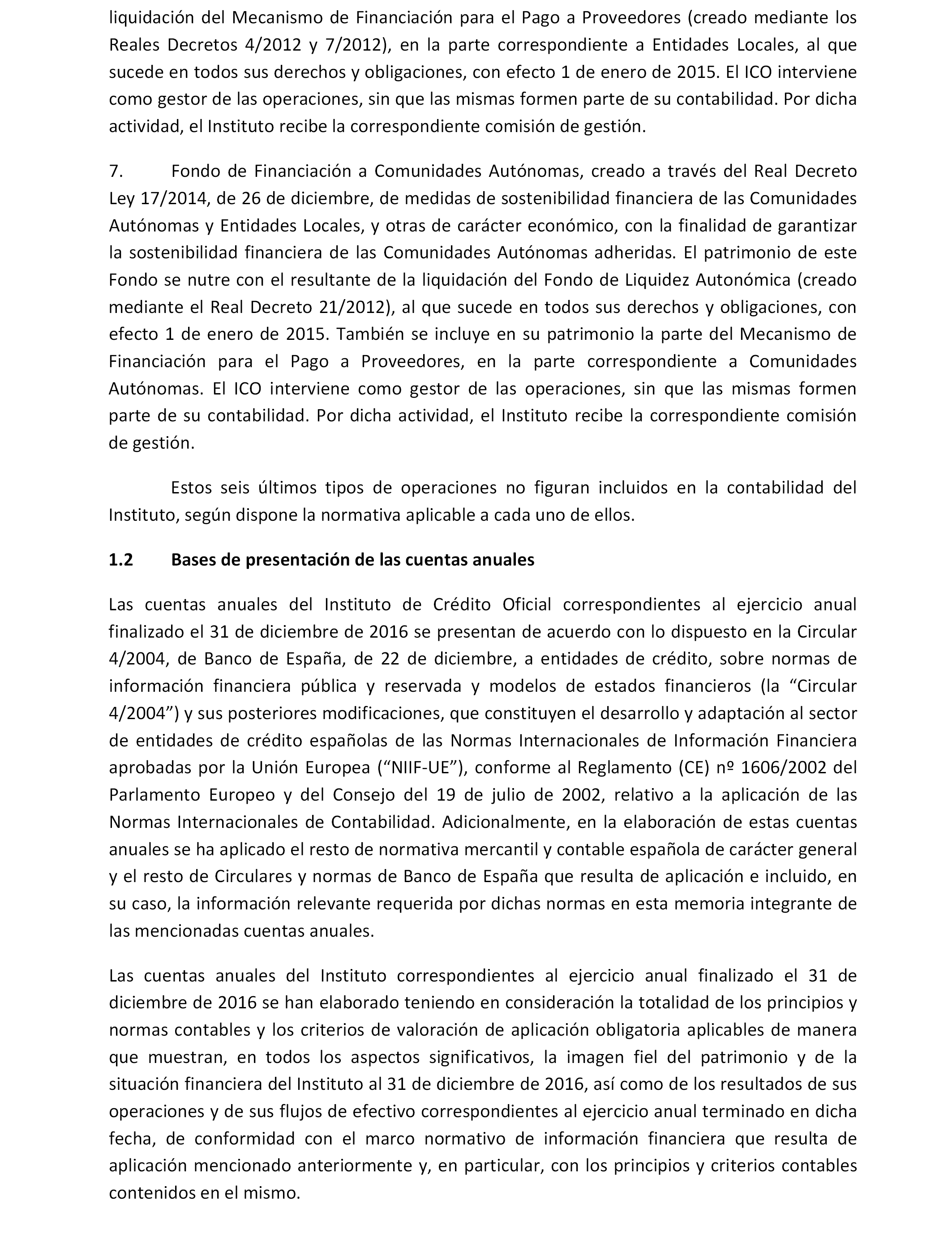 liquidación del Mecanismo de Financiación para el Pago a Proveedores (creado mediante los Reales Decretos 4/2012 y 7/2012), en la parte correspondiente a Entidades Locales, al que sucede en todos sus derechos y obligaciones, con efecto 1 de enero de 2015. El ICO interviene como gestor de las operaciones, sin que las mismas formen parte de su contabilidad. Por dicha actividad, el Instituto recibe la correspondiente comisión de gestión.

7. Fondo de Financiación a Comunidades Autónomas, creado a través del Real Decreto Ley 17/2014, de 26 de diciembre, de medidas de sostenibilidad financiera de las Comunidades Autónomas y Entidades Locales, y otras de carácter económico, con la finalidad de garantizar la sostenibilidad financiera de las Comunidades Autónomas adheridas. El patrimonio de este Fondo se nutre con el resultante de la liquidación del Fondo de Liquidez Autonómica (creado mediante el Real Decreto 21/2012), al que sucede en todos sus derechos y obligaciones, con efecto 1 de enero de 2015. También se incluye en su patrimonio la parte del Mecanismo de Financiación para el Pago a Proveedores, en la parte correspondiente a Comunidades Autónomas. El ICO interviene como gestor de las operaciones, sin que las mismas formen parte de su contabilidad. Por dicha actividad, el Instituto recibe la correspondiente comisión de gestión.

Estos seis últimos tipos de operaciones no figuran incluidos en la contabilidad del Instituto, según dispone la normativa aplicable a cada uno de ellos.

1.2 Bases de presentación de las cuentas anuales

Las cuentas anuales del Instituto de Crédito Oficial correspondientes al ejercicio anual finalizado el 31 de diciembre de 2016 se presentan de acuerdo con lo dispuesto en la Circular 4/2004, de Banco de España, de 22 de diciembre, a entidades de crédito, sobre normas de información financiera pública y reservada y modelos de estados financieros (la “Circular 4/2004”) y sus posteriores modificaciones, que constituyen el desarrollo y adaptación al sector de entidades de crédito españolas de las Normas Internacionales de Información Financiera aprobadas por la Unión Europea (“NIIF-UE”), conforme al Reglamento (CE) nº 1606/2002 del Parlamento Europeo y del Consejo del 19 de julio de 2002, relativo a la aplicación de las Normas Internacionales de Contabilidad. Adicionalmente, en la elaboración de estas cuentas anuales se ha aplicado el resto de normativa mercantil y contable española de carácter general y el resto de Circulares y normas de Banco de España que resulta de aplicación e incluido, en su caso, la información relevante requerida por dichas normas en esta memoria integrante de las mencionadas cuentas anuales.

Las cuentas anuales del Instituto correspondientes al ejercicio anual finalizado el 31 de diciembre de 2016 se han elaborado teniendo en consideración la totalidad de los principios y normas contables y los criterios de valoración de aplicación obligatoria aplicables de manera que muestran, en todos los aspectos significativos, la imagen fiel del patrimonio y de la situación financiera del Instituto al 31 de diciembre de 2016, así como de los resultados de sus operaciones y de sus flujos de efectivo correspondientes al ejercicio anual terminado en dicha fecha, de conformidad con el marco normativo de información financiera que resulta de aplicación mencionado anteriormente y, en particular, con los principios y criterios contables contenidos en el mismo.